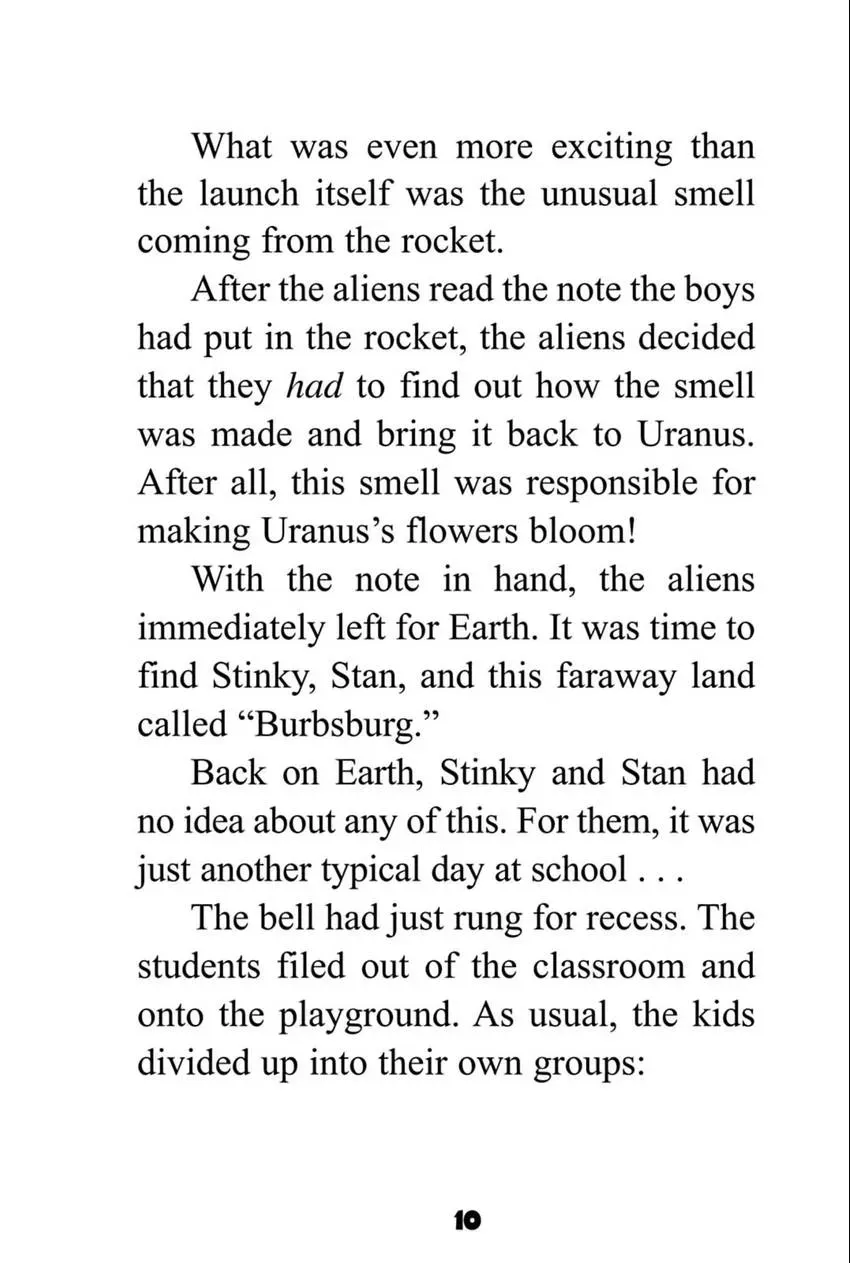 What was even more exciting than the launch itself was the unusual smell coming from the rocket.

After the aliens read the note the boys had put in the rocket, the aliens decided that they had to find out how the smell was made and bring it back to Uranus. After all, this smell was responsible for making Uranus's flowers bloom!

With the note in hand, the aliens immediately left for Earth. It was time to find Stinky, Stan, and this faraway land called "Burbsburg."

Back on Earth, Stinky and Stan had no idea about any of this. For them, it was just another typical day at school . . .

The bell had just rung for recess. The students filed out of the classroom and onto the playground. As usual, the kids divided up into their own groups:

10